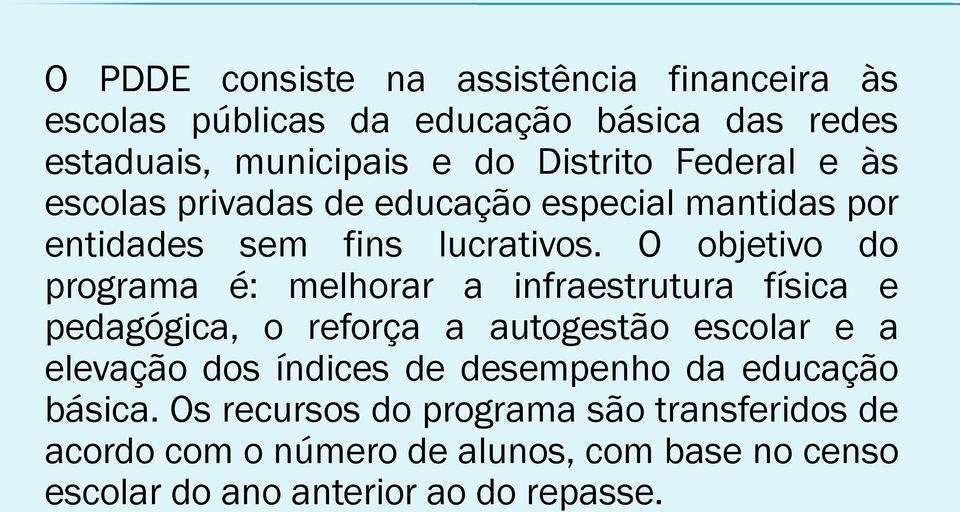 O PDDE consiste na assistência financeira às escolas públicas da educação básica das redes estaduais, municipais e do Distrito Federal e às escolas privadas de educação especial mantidas por entidades sem fins lucrativos. O objetivo do programa é: melhorar a infraestrutura física e pedagógica, o reforça a autogestão escolar e a elevação dos índices de desempenho da educação básica. Os recursos do programa são transferidos de acordo com o número de alunos, com base no censo escolar do ano anterior ao do repasse.